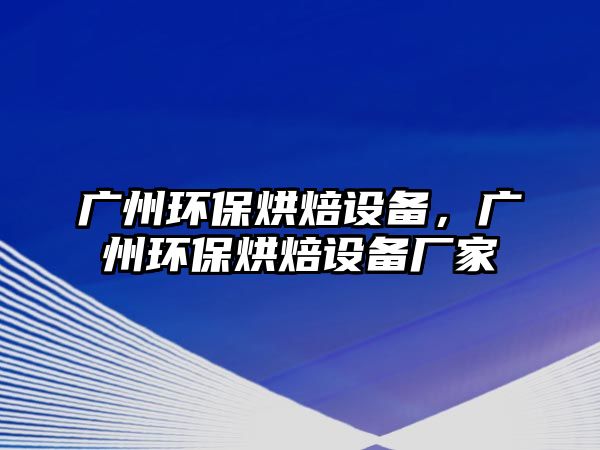 广州环保烘焙设备，广州环保烘焙设备厂家